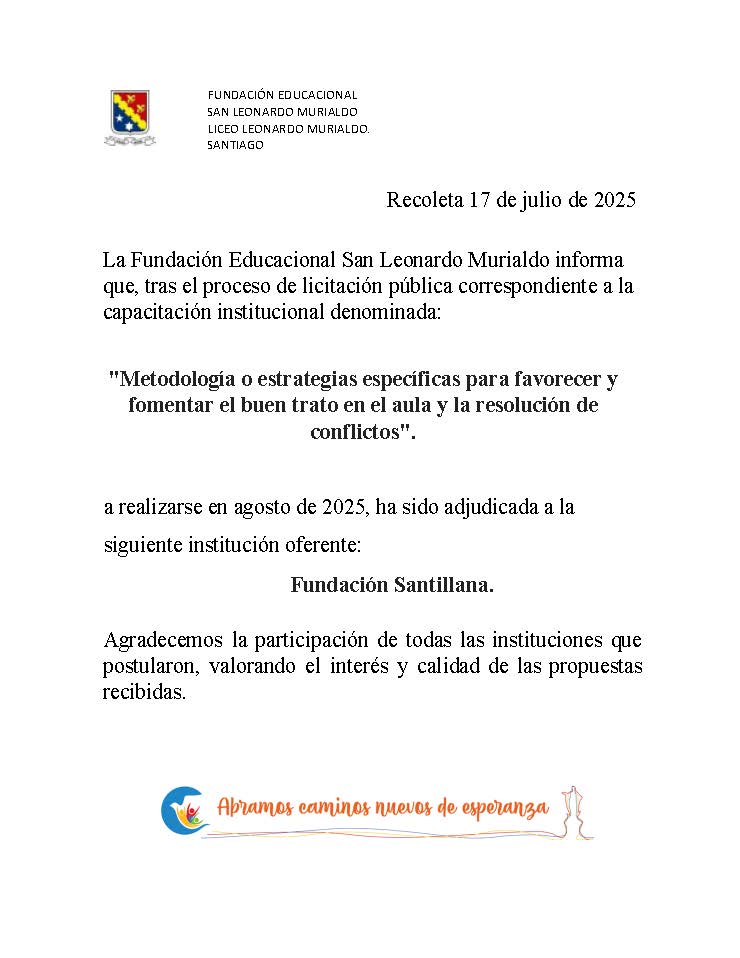 FUNDACIÓN EDUCACIONAL
SAN LEONARDO MURIALDO
LICEO LEONARDO MURIALDO.
SANTIAGO

Recoleta 17 de julio de 2025

La Fundación Educacional San Leonardo Murialdo informa que, tras el proceso de licitación pública correspondiente a la capacitación institucional denominada:

"Metodología o estrategias específicas para favorecer y fomentar el buen trato en el aula y la resolución de conflictos".

a realizarse en agosto de 2025, ha sido adjudicada a la siguiente institución oferente:

Fundación Santillana.

Agradecemos la participación de todas las instituciones que postularon, valorando el interés y calidad de las propuestas recibidas.

Abramos caminos nuevos de esperanza